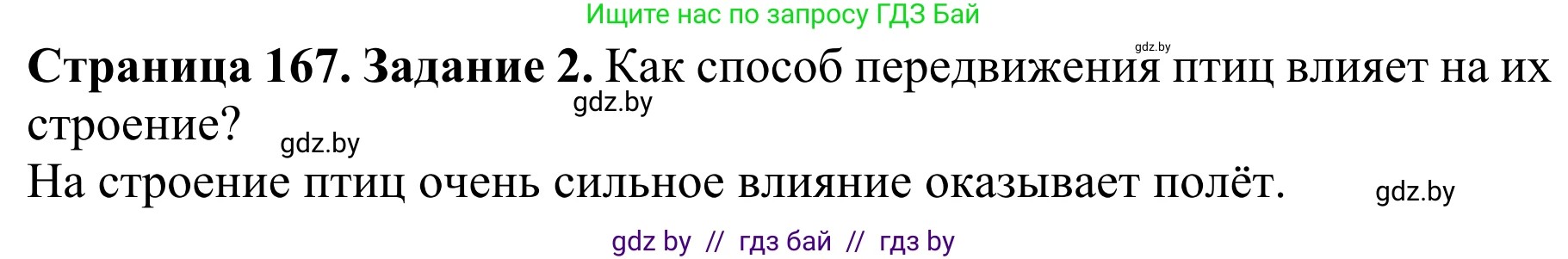 Ищите нас по запросу ГДЗ Бай

gdz.by

**Страница 167. Задание 2.** Как способ передвижения птиц влияет на их строение?

gdz.by

gdz.by

На строение птиц очень сильное влияние оказывает полёт.

gdz.by

gdz by // гдз бай // гдз by